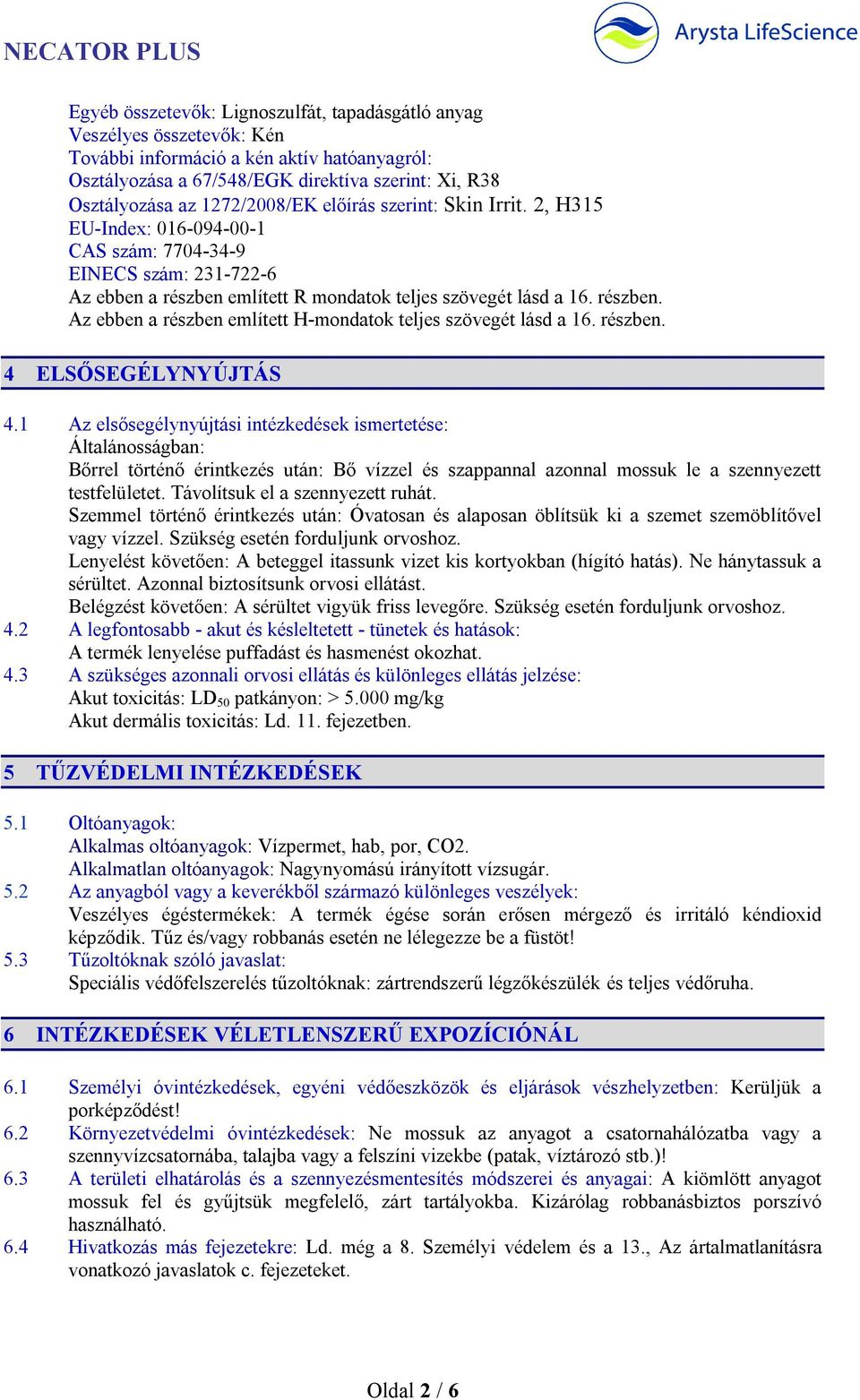 NECATOR PLUS

Arysta LifeScience

Egyéb összetevők: Lignoszulfát, tapadásgátló anyag
Veszélyes összetevők: Kén
További információ a kén aktív hatóanyagról:
Osztályozása a 67/548/EGK direktíva szerint: Xi, R38
Osztályozása az 1272/2008/EK előírás szerint: Skin Irrit. 2, H315
EU-Index: 016-094-00-1
CAS szám: 7704-34-9
EINECS szám: 231-722-6
Az ebben a részben említett R mondatok teljes szövegét lásd a 16. részben.
Az ebben a részben említett H-mondatok teljes szövegét lásd a 16. részben.

4 ELSŐSEGÉLYNYÚJTÁS

4.1 Az elsősegélynyújtási intézkedések ismertetése:
Általánosságban:
Bőrrel történő érintkezés után: Bő vízzel és szappannal azonnal mossuk le a szennyezett testfelületet. Távolítsuk el a szennyezett ruhát.
Szemmel történő érintkezés után: Óvatosan és alaposan öblítsük ki a szemet szemöblítővel vagy vízzel. Szükség esetén forduljunk orvoshoz.
Lenyelést követően: A beteggel itassunk vizet kis kortyokban (hígító hatás). Ne hánytassuk a sérültet. Azonnal biztosítsunk orvosi ellátást.
Belégzést követően: A sérültet vigyük friss levegőre. Szükség esetén forduljunk orvoshoz.
4.2 A legfontosabb - akut és késleltetett - tünetek és hatások:
A termék lenyelése puffadást és hasmenést okozhat.
4.3 A szükséges azonnali orvosi ellátás és különleges ellátás jelzése:
Akut toxicitás: $LD_{50}$ patkányon: > 5.000 mg/kg
Akut dermális toxicitás: Ld. 11. fejezetben.

5 TŰZVÉDELMI INTÉZKEDÉSEK

5.1 Oltóanyagok:
Alkalmas oltóanyagok: Vízpermet, hab, por, CO2.
Alkalmatlan oltóanyagok: Nagynyomású irányított vízsugár.
5.2 Az anyagból vagy a keverékből származó különleges veszélyek:
Veszélyes égéstermékek: A termék égése során erősen mérgező és irritáló kéndioxid képződik. Tűz és/vagy robbanás esetén ne lélegezze be a füstöt!
5.3 Tűzoltóknak szóló javaslat:
Speciális védőfelszerelés tűzoltóknak: zártrendszerű légzőkészülék és teljes védőruha.

6 INTÉZKEDÉSEK VÉLETLENSZERŰ EXPOZÍCIÓNÁL

6.1 Személyi óvintézkedések, egyéni védőeszközök és eljárások vészhelyzetben: Kerüljük a porképződést!
6.2 Környezetvédelmi óvintézkedések: Ne mossuk az anyagot a csatornahálózatba vagy a szennyvízcsatornába, talajba vagy a felszíni vizekbe (patak, víztározó stb.)!
6.3 A területi elhatárolás és a szennyezésmentesítés módszerei és anyagai: A kiömlött anyagot mossuk fel és gyűjtsük megfelelő, zárt tartályokba. Kizárólag robbanásbiztos porszívó használható.
6.4 Hivatkozás más fejezetekre: Ld. még a 8. Személyi védelem és a 13., Az ártalmatlanításra vonatkozó javaslatok c. fejezeteket.

Oldal 2 / 6